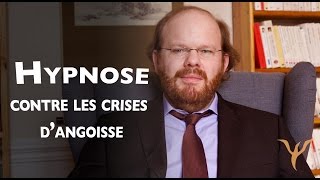 HYPNOSE
CONTRE LES CRISES D'ANGOISSE